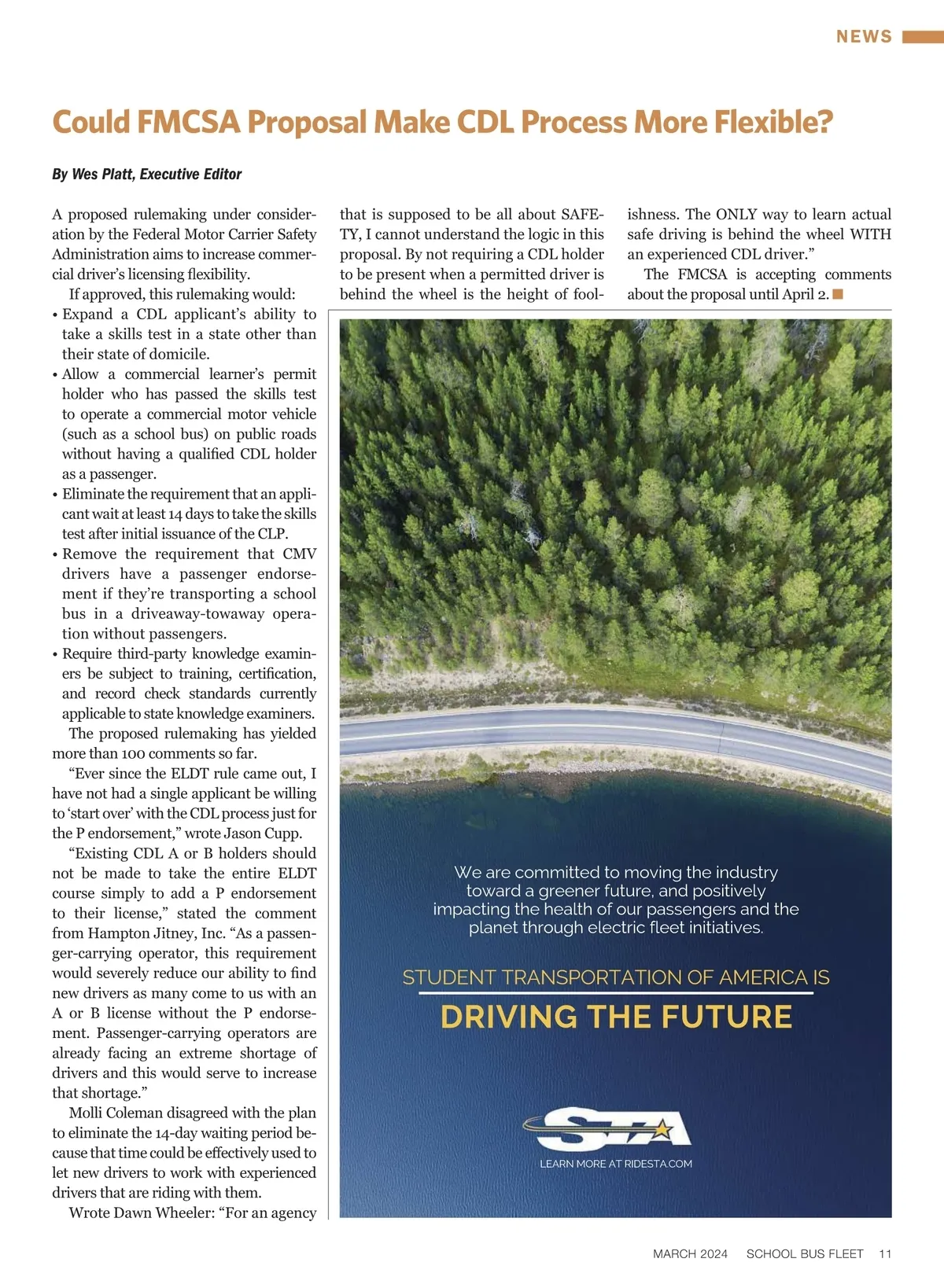 NEWS

Could FMCSA Proposal Make CDL Process More Flexible?

By Wes Platt, Executive Editor

A proposed rulemaking under consideration by the Federal Motor Carrier Safety Administration aims to increase commercial driver's licensing flexibility.

If approved, this rulemaking would:

• Expand a CDL applicant's ability to take a skills test in a state other than their state of domicile.
• Allow a commercial learner's permit holder who has passed the skills test to operate a commercial motor vehicle (such as a school bus) on public roads without having a qualified CDL holder as a passenger.
• Eliminate the requirement that an applicant wait at least 14 days to take the skills test after initial issuance of the CLP.
• Remove the requirement that CMV drivers have a passenger endorsement if they're transporting a school bus in a driveaway-towaway operation without passengers.
• Require third-party knowledge examiners be subject to training, certification, and record check standards currently applicable to state knowledge examiners.

The proposed rulemaking has yielded more than 100 comments so far.

"Ever since the ELDT rule came out, I have not had a single applicant be willing to 'start over' with the CDL process just for the P endorsement," wrote Jason Cupp.

"Existing CDL A or B holders should not be made to take the entire ELDT course simply to add a P endorsement to their license," stated the comment from Hampton Jitney, Inc. "As a passenger-carrying operator, this requirement would severely reduce our ability to find new drivers as many come to us with an A or B license without the P endorsement. Passenger-carrying operators are already facing an extreme shortage of drivers and this would serve to increase that shortage."

Molli Coleman disagreed with the plan to eliminate the 14-day waiting period because that time could be effectively used to let new drivers to work with experienced drivers that are riding with them.

Wrote Dawn Wheeler: "For an agency that is supposed to be all about SAFETY, I cannot understand the logic in this proposal. By not requiring a CDL holder to be present when a permitted driver is behind the wheel is the height of foolishness. The ONLY way to learn actual safe driving is behind the wheel WITH an experienced CDL driver."

The FMCSA is accepting comments about the proposal until April 2.

We are committed to moving the industry toward a greener future, and positively impacting the health of our passengers and the planet through electric fleet initiatives.

STUDENT TRANSPORTATION OF AMERICA IS

DRIVING THE FUTURE

STA

LEARN MORE AT RIDESTA.COM

MARCH 2024 SCHOOL BUS FLEET 11